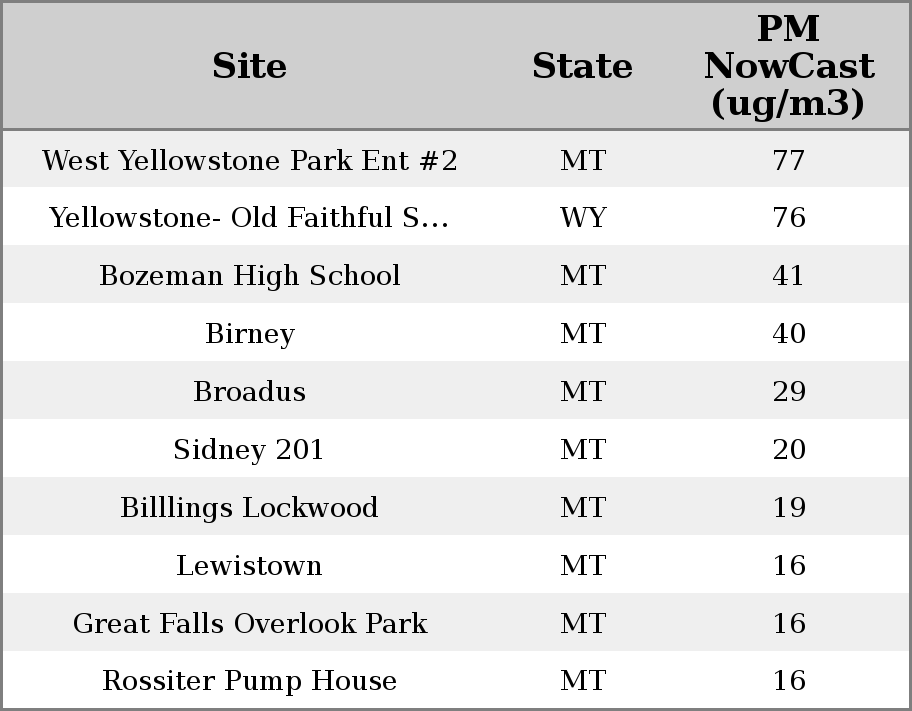 | Site | State | PM NowCast (ug/m3) |
|---|---|---|
| West Yellowstone Park Ent #2 | MT | 77 |
| Yellowstone- Old Faithful S... | WY | 76 |
| Bozeman High School | MT | 41 |
| Birney | MT | 40 |
| Broadus | MT | 29 |
| Sidney 201 | MT | 20 |
| Billlings Lockwood | MT | 19 |
| Lewistown | MT | 16 |
| Great Falls Overlook Park | MT | 16 |
| Rossiter Pump House | MT | 16 |